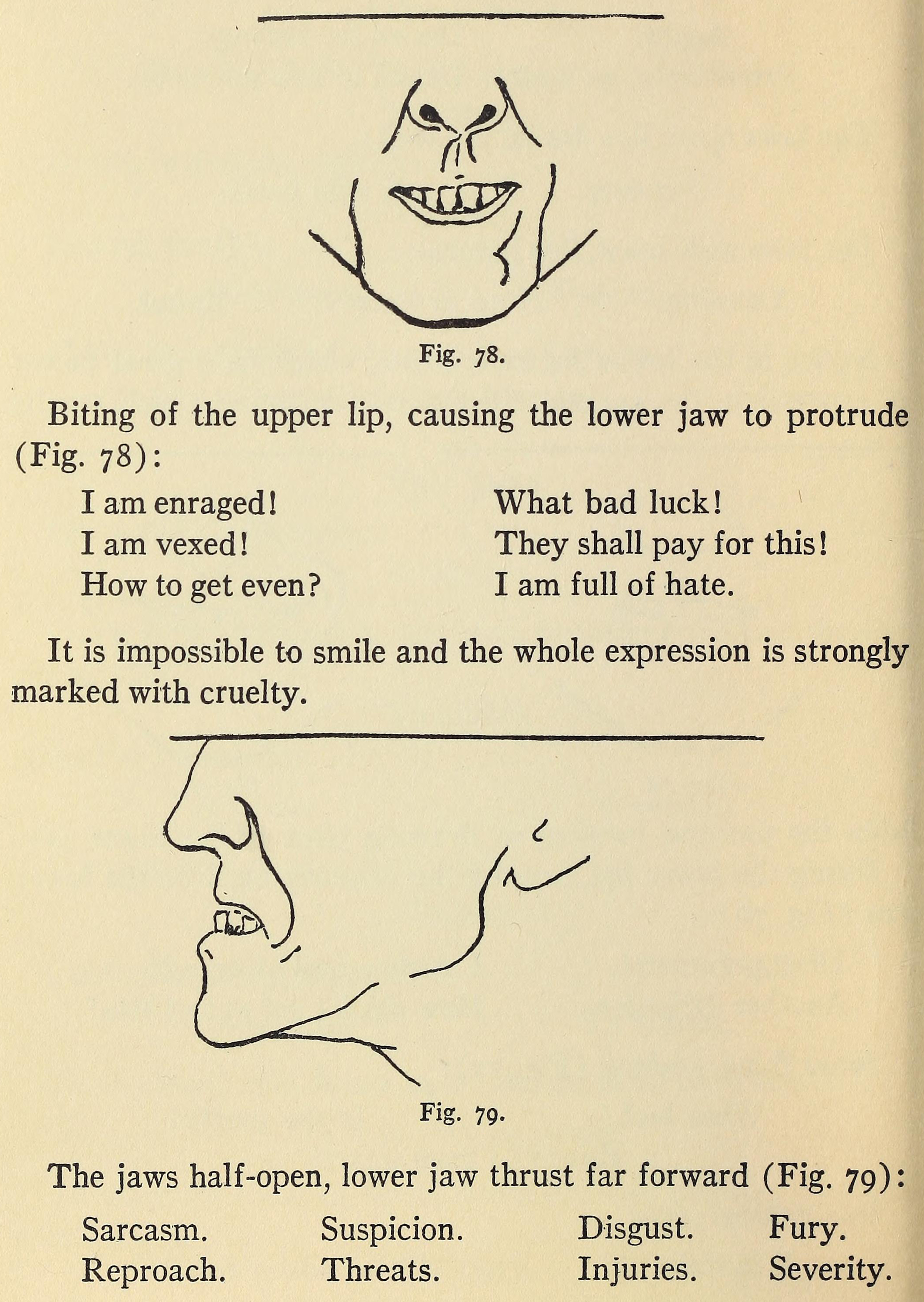 Fig. 78.

Biting of the upper lip, causing the lower jaw to protrude (Fig. 78):

I am enraged!
I am vexed!
How to get even?

What bad luck!
They shall pay for this!
I am full of hate.

It is impossible to smile and the whole expression is strongly marked with cruelty.

Fig. 79.

The jaws half-open, lower jaw thrust far forward (Fig. 79):

Sarcasm.
Reproach.

Suspicion.
Threats.

Disgust.
Injuries.

Fury.
Severity.